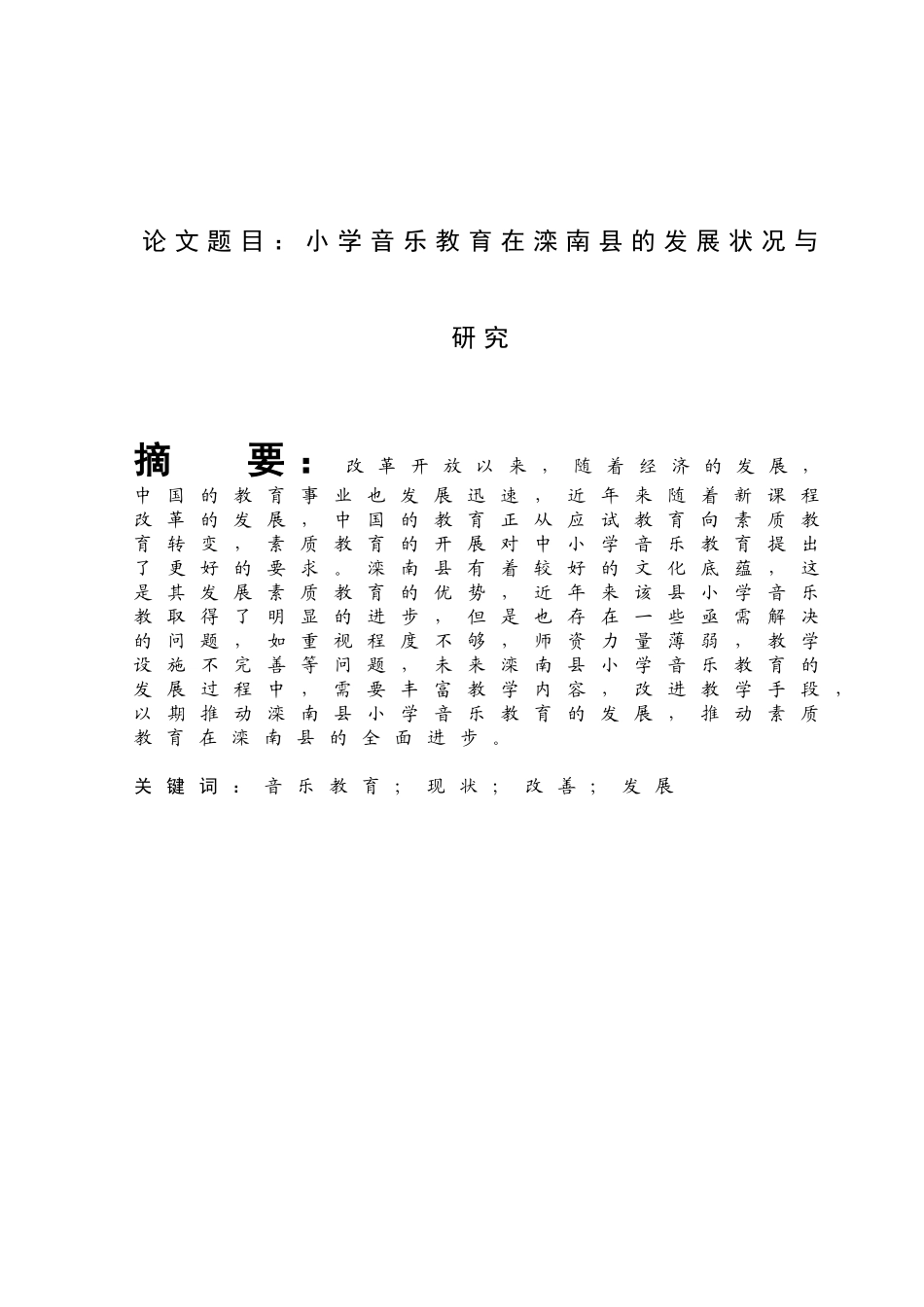 论文题目：小学音乐教育在滦南县的发展状况与研究

摘 要：改革开放以来，随着经济的发展，中国的教育事业也发展迅速，近年来随着新课程改革的发展，中国的教育正从应试教育向素质教育转变，素质教育的开展对中小学音乐教育提出了更好的要求。滦南县有着较好的文化底蕴，这是其发展素质教育的优势，近年来该县小学音乐教取得了明显的进步，但是也存在一些亟需解决的问题，如重视程度不够，师资力量薄弱，教学设施不完善等问题，未来滦南县小学音乐教育的发展过程中，需要丰富教学内容，改进教学手段，以期推动滦南县小学音乐教育的发展，推动素质教育在滦南县的全面进步。

关键词：音乐教育；现状；改善；发展